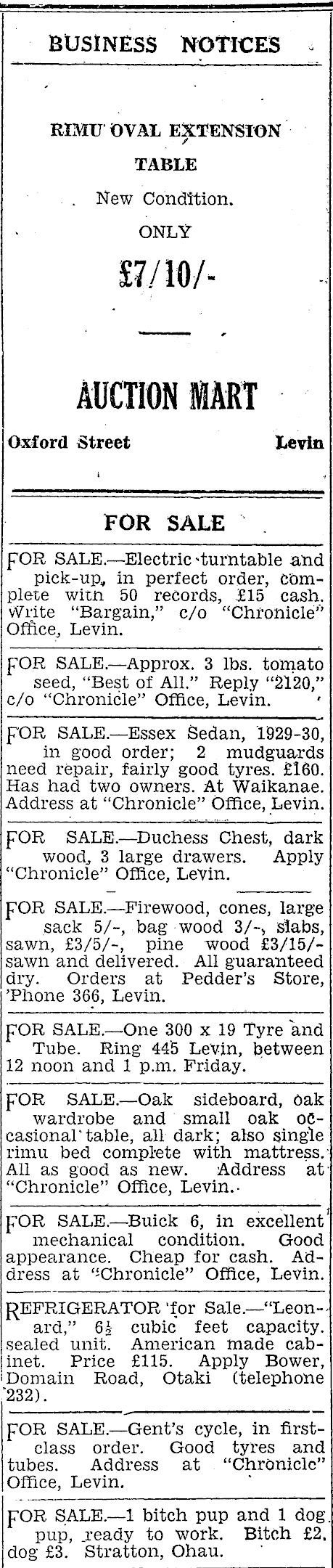 BUSINESS NOTICES

RIMU OVAL EXTENSION TABLE

New Condition.

ONLY

£7/10/-

AUCTION MART

Oxford Street Levin

FOR SALE

FOR SALE.—Electric turntable and pick-up, in perfect order, complete with 50 records, £15 cash. Write "Bargain," c/o "Chronicle" Office, Levin.

FOR SALE.—Approx. 3 lbs. tomato seed, "Best of All." Reply "2120," c/o "Chronicle" Office, Levin.

FOR SALE.—Essex Sedan, 1929-30, in good order; 2 mudguards need repair, fairly good tyres. £160. Has had two owners. At Waikanae. Address at "Chronicle" Office, Levin.

FOR SALE.—Duchess Chest, dark wood, 3 large drawers. Apply "Chronicle" Office, Levin.

FOR SALE.—Firewood, cones, large sack 5/-, bag wood 3/-, slabs, sawn, £3/5/-, pine wood £3/15/- sawn and delivered. All guaranteed dry. Orders at Pedder's Store, 'Phone 366, Levin.

FOR SALE.—One 300 x 19 Tyre and Tube. Ring 445 Levin, between 12 noon and 1 p.m. Friday.

FOR SALE.—Oak sideboard, oak wardrobe and small oak occasional table, all dark; also single rimu bed complete with mattress. All as good as new. Address at "Chronicle" Office, Levin.

FOR SALE.—Buick 6, in excellent mechanical condition. Good appearance. Cheap for cash. Address at "Chronicle" Office, Levin.

REFRIGERATOR for Sale.—"Leonard," 6½ cubic feet capacity. sealed unit. American made cabinet. Price £115. Apply Bower, Domain Road, Otaki (telephone 232).

FOR SALE.—Gent's cycle, in first-class order. Good tyres and tubes. Address at "Chronicle" Office, Levin.

FOR SALE.—1 bitch pup and 1 dog pup, ready to work. Bitch £2, dog £3. Stratton, Ohau.